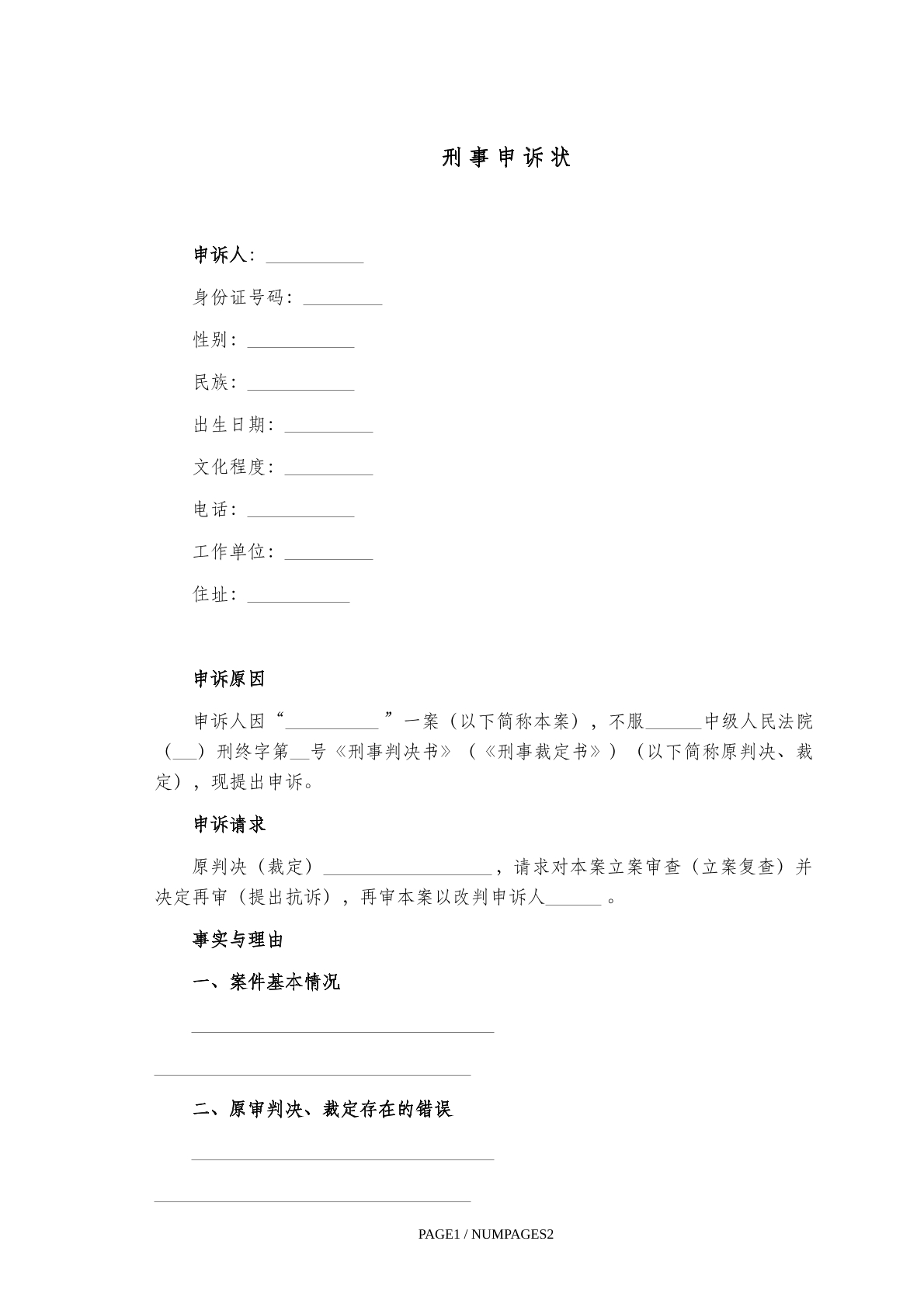 刑事申诉状

申诉人：____

身份证号码：____

性别：____

民族：____

出生日期：____

文化程度：____

电话：____

工作单位：____

住址：____

申诉原因

申诉人因“____”一案（以下简称本案），不服____中级人民法院（____）刑终字第____号《刑事判决书》（《刑事裁定书》）（以下简称原判决、裁定），现提出申诉。

申诉请求

原判决（裁定）____，请求对本案立案审查（立案复查）并决定再审（提出抗诉），再审本案以改判申诉人____。

事实与理由

一、案件基本情况

____

____

二、原审判决、裁定存在的错误

____

____

PAGE1 / NUMPAGES2